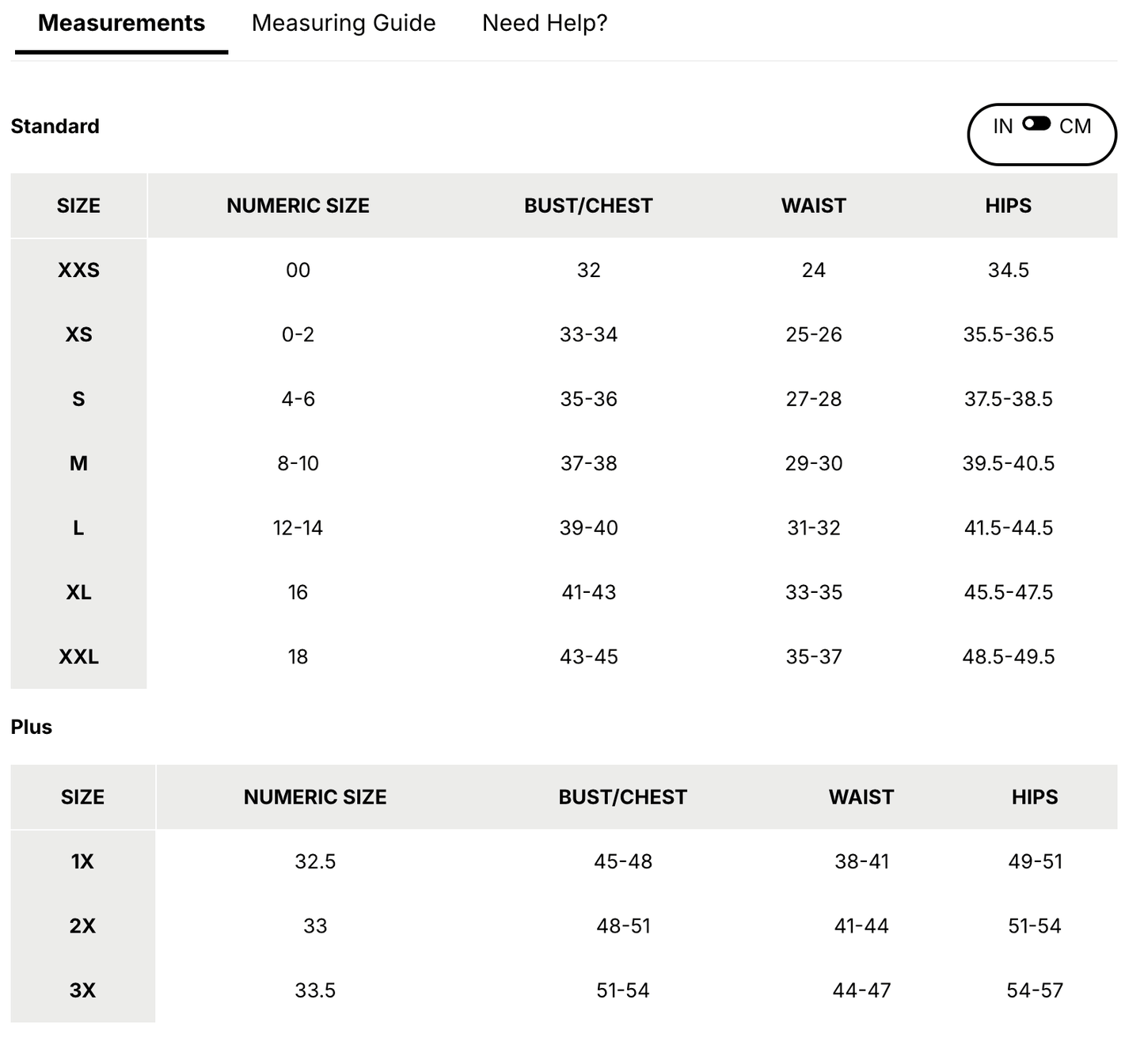 Measurements Measuring Guide Need Help?

Standard

IN CM

| SIZE | NUMERIC SIZE | BUST/CHEST | WAIST | HIPS |
|---|---|---|---|---|
| XXS | 00 | 32 | 24 | 34.5 |
| XS | 0-2 | 33-34 | 25-26 | 35.5-36.5 |
| S | 4-6 | 35-36 | 27-28 | 37.5-38.5 |
| M | 8-10 | 37-38 | 29-30 | 39.5-40.5 |
| L | 12-14 | 39-40 | 31-32 | 41.5-44.5 |
| XL | 16 | 41-43 | 33-35 | 45.5-47.5 |
| XXL | 18 | 43-45 | 35-37 | 48.5-49.5 |

Plus

| SIZE | NUMERIC SIZE | BUST/CHEST | WAIST | HIPS |
|---|---|---|---|---|
| 1X | 32.5 | 45-48 | 38-41 | 49-51 |
| 2X | 33 | 48-51 | 41-44 | 51-54 |
| 3X | 33.5 | 51-54 | 44-47 | 54-57 |